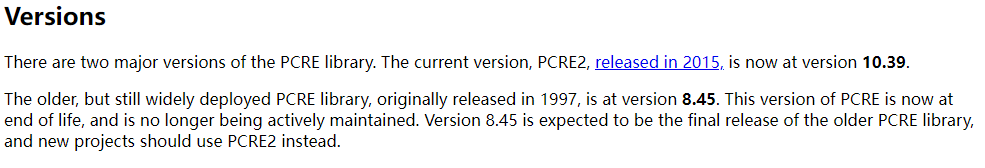 Versions

There are two major versions of the PCRE library. The current version, PCRE2, released in 2015, is now at version 10.39.

The older, but still widely deployed PCRE library, originally released in 1997, is at version 8.45. This version of PCRE is now at end of life, and is no longer being actively maintained. Version 8.45 is expected to be the final release of the older PCRE library, and new projects should use PCRE2 instead.